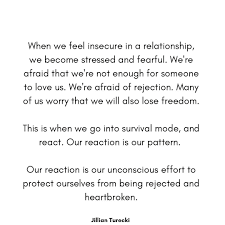 When we feel insecure in a relationship, we become stressed and fearful. We're afraid that we're not enough for someone to love us. We're afraid of rejection. Many of us worry that we will also lose freedom.

This is when we go into survival mode, and react. Our reaction is our pattern.

Our reaction is our unconscious effort to protect ourselves from being rejected and heartbroken.

Jillian Turecki